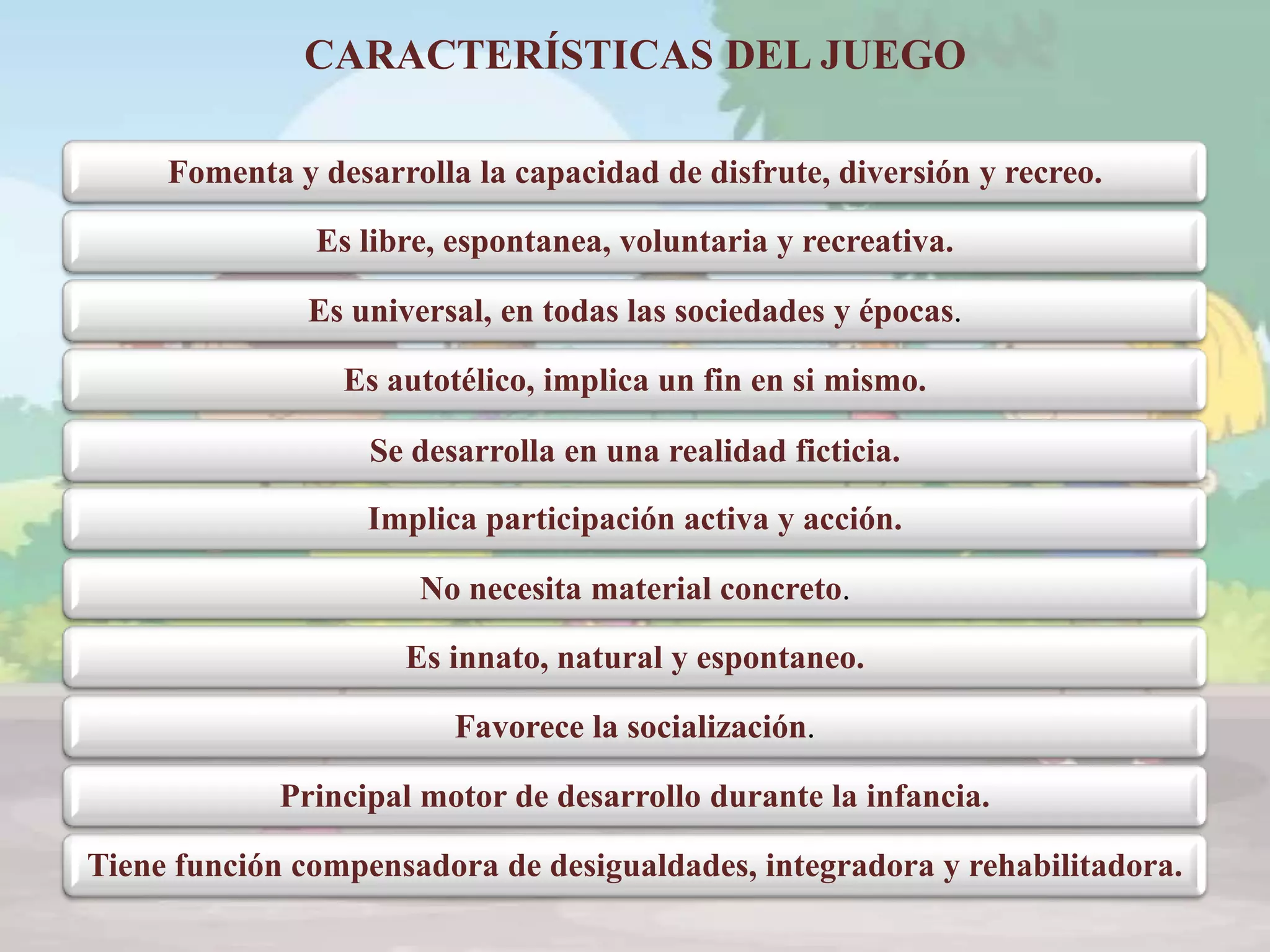 CARACTERÍSTICAS DEL JUEGO

Fomenta y desarrolla la capacidad de disfrute, diversión y recreo.

Es libre, espontanea, voluntaria y recreativa.

Es universal, en todas las sociedades y épocas.

Es autotélico, implica un fin en si mismo.

Se desarrolla en una realidad ficticia.

Implica participación activa y acción.

No necesita material concreto.

Es innato, natural y espontaneo.

Favorece la socialización.

Principal motor de desarrollo durante la infancia.

Tiene función compensadora de desigualdades, integradora y rehabilitadora.